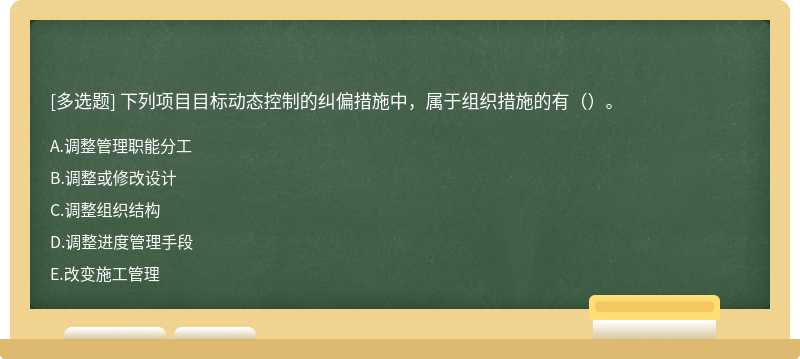 [多选题] 下列项目目标动态控制的纠偏措施中，属于组织措施的有（）。

A.调整管理职能分工

B.调整或修改设计

C.调整组织结构

D.调整进度管理手段

E.改变施工管理